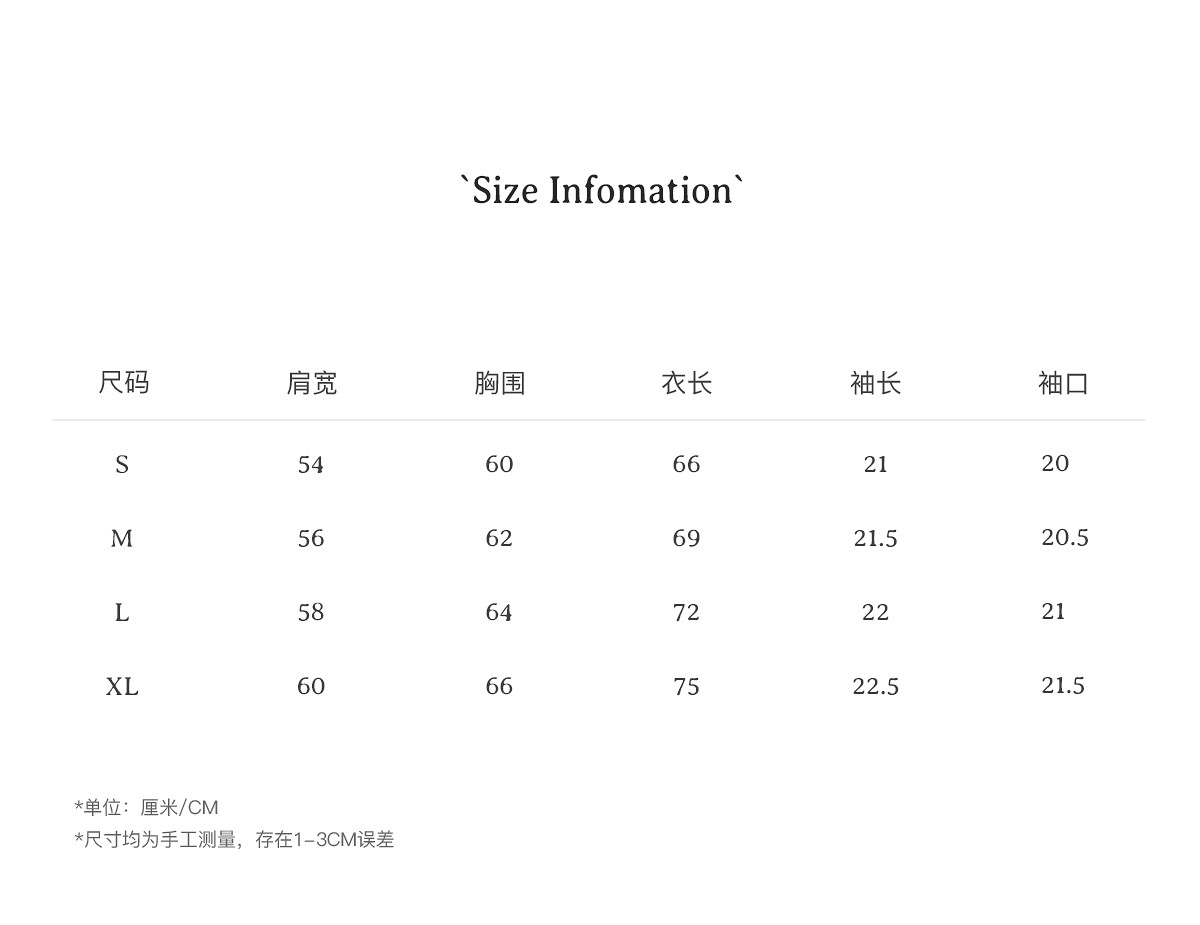 `Size Infomation`

| 尺码 | 肩宽 | 胸围 | 衣长 | 袖长 | 袖口 |
|---|---|---|---|---|---|
| S | 54 | 60 | 66 | 21 | 20 |
| M | 56 | 62 | 69 | 21.5 | 20.5 |
| L | 58 | 64 | 72 | 22 | 21 |
| XL | 60 | 66 | 75 | 22.5 | 21.5 |

*单位：厘米/CM
*尺寸均为手工测量，存在1-3CM误差